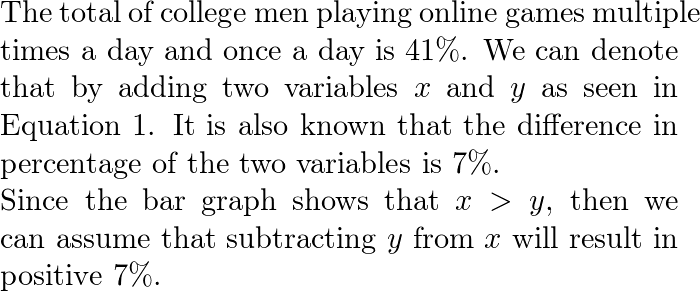 The total of college men playing online games multiple times a day and once a day is 41%. We can denote that by adding two variables $x$ and $y$ as seen in Equation 1. It is also known that the difference in percentage of the two variables is 7%.
Since the bar graph shows that $x > y$, then we can assume that subtracting $y$ from $x$ will result in positive 7%.